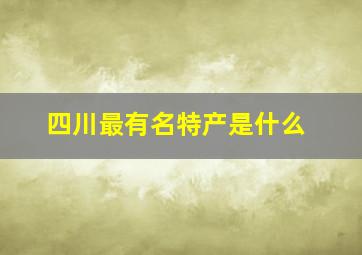 四川最有名特产是什么